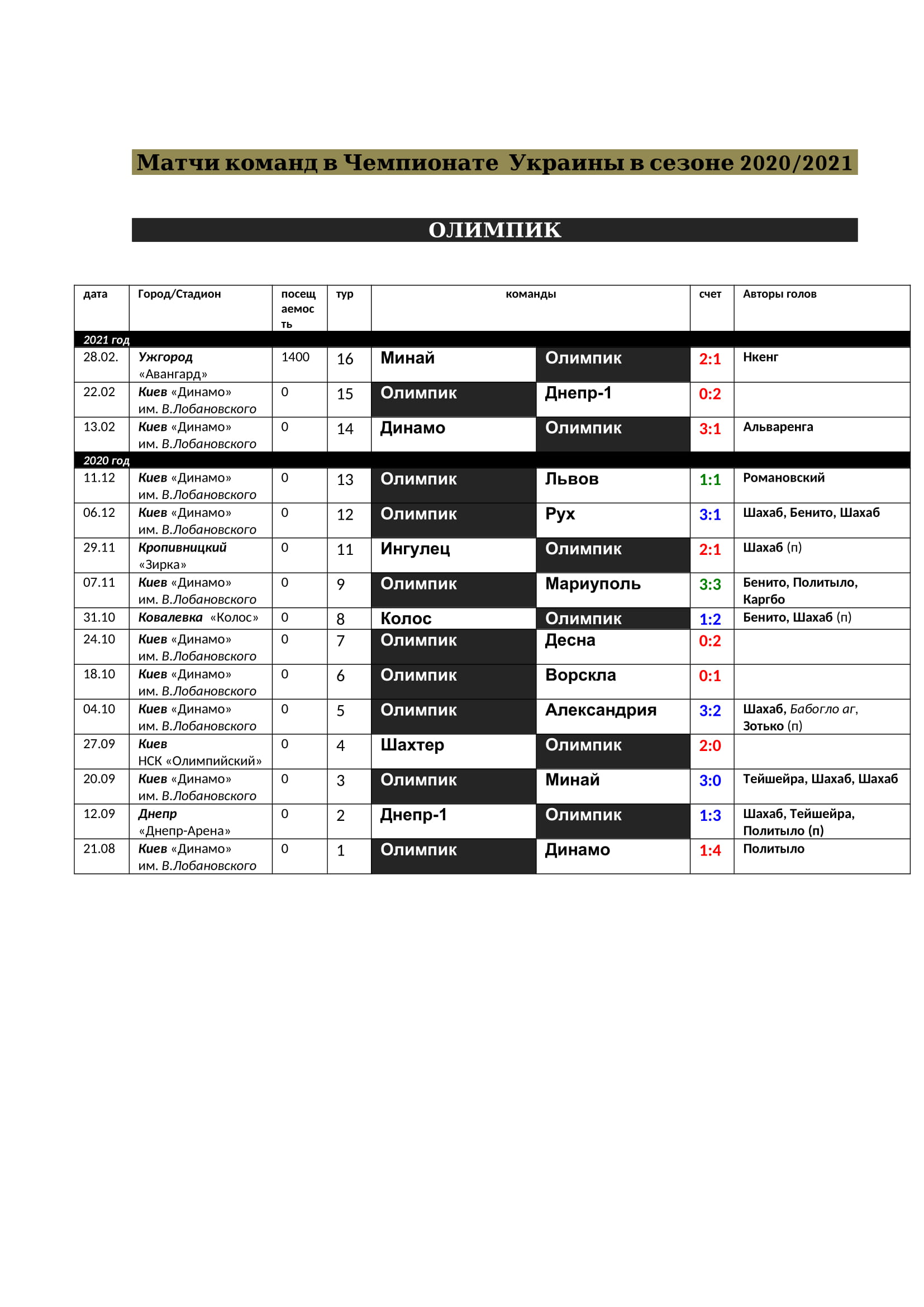 Матчи команд в Чемпионате Украины в сезоне 2020/2021

ОЛИМПИК

| дата | Город/Стадион | посещаемость | тур | команды | | счет | Авторы голов |
|---|---|---|---|---|---|---|---|
| 2021 год | | | | | | | |
| 28.02. | Ужгород «Авангард» | 1400 | 16 | Минай | Олимпик | 2:1 | Нкенг |
| 22.02 | Киев «Динамо» им. В.Лобановского | 0 | 15 | Олимпик | Днепр-1 | 0:2 | |
| 13.02 | Киев «Динамо» им. В.Лобановского | 0 | 14 | Динамо | Олимпик | 3:1 | Альваренга |
| 2020 год | | | | | | | |
| 11.12 | Киев «Динамо» им. В.Лобановского | 0 | 13 | Олимпик | Львов | 1:1 | Романовский |
| 06.12 | Киев «Динамо» им. В.Лобановского | 0 | 12 | Олимпик | Рух | 3:1 | Шахаб, Бенито, Шахаб |
| 29.11 | Кропивницкий «Зирка» | 0 | 11 | Ингулец | Олимпик | 2:1 | Шахаб (п) |
| 07.11 | Киев «Динамо» им. В.Лобановского | 0 | 9 | Олимпик | Мариуполь | 3:3 | Бенито, Политыло, Каргбо |
| 31.10 | Ковалевка «Колос» | 0 | 8 | Колос | Олимпик | 1:2 | Бенито, Шахаб (п) |
| 24.10 | Киев «Динамо» им. В.Лобановского | 0 | 7 | Олимпик | Десна | 0:2 | |
| 18.10 | Киев «Динамо» им. В.Лобановского | 0 | 6 | Олимпик | Ворскла | 0:1 | |
| 04.10 | Киев «Динамо» им. В.Лобановского | 0 | 5 | Олимпик | Александрия | 3:2 | Шахаб, Бабогло аг, Зотько (п) |
| 27.09 | Киев НСК «Олимпийский» | 0 | 4 | Шахтер | Олимпик | 2:0 | |
| 20.09 | Киев «Динамо» им. В.Лобановского | 0 | 3 | Олимпик | Минай | 3:0 | Тейшейра, Шахаб, Шахаб |
| 12.09 | Днепр «Днепр-Арена» | 0 | 2 | Днепр-1 | Олимпик | 1:3 | Шахаб, Тейшейра, Политыло (п) |
| 21.08 | Киев «Динамо» им. В.Лобановского | 0 | 1 | Олимпик | Динамо | 1:4 | Политыло |